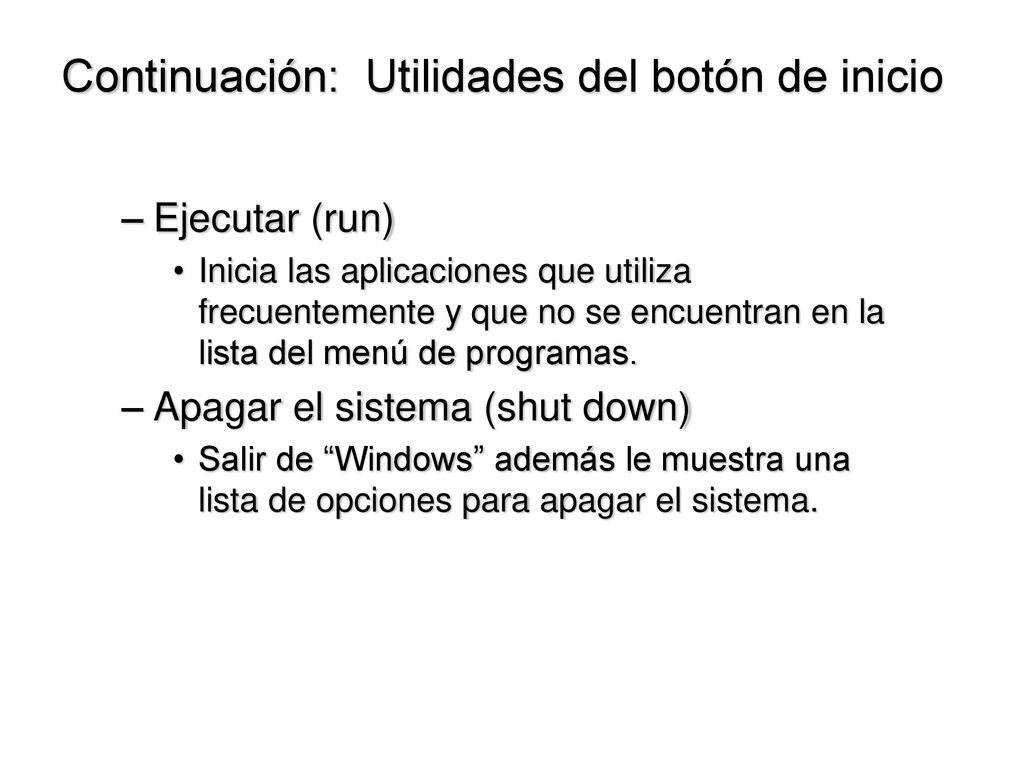 Continuación: Utilidades del botón de inicio

– Ejecutar (run)

• Inicia las aplicaciones que utiliza frecuentemente y que no se encuentran en la lista del menú de programas.

– Apagar el sistema (shut down)

• Salir de “Windows” además le muestra una lista de opciones para apagar el sistema.